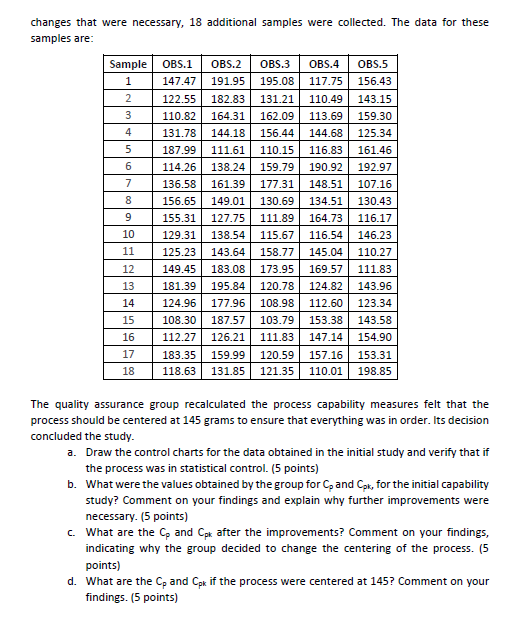 changes that were necessary, 18 additional samples were collected. The data for these samples are:

| Sample | OBS.1 | OBS.2 | OBS.3 | OBS.4 | OBS.5 |
|---|---|---|---|---|---|
| 1 | 147.47 | 191.95 | 195.08 | 117.75 | 156.43 |
| 2 | 122.55 | 182.83 | 131.21 | 110.49 | 143.15 |
| 3 | 110.82 | 164.31 | 162.09 | 113.69 | 159.30 |
| 4 | 131.78 | 144.18 | 156.44 | 144.68 | 125.34 |
| 5 | 187.99 | 111.61 | 110.15 | 116.83 | 161.46 |
| 6 | 114.26 | 138.24 | 159.79 | 190.92 | 192.97 |
| 7 | 136.58 | 161.39 | 177.31 | 148.51 | 107.16 |
| 8 | 156.65 | 149.01 | 130.69 | 134.51 | 130.43 |
| 9 | 155.31 | 127.75 | 111.89 | 164.73 | 116.17 |
| 10 | 129.31 | 138.54 | 115.67 | 116.54 | 146.23 |
| 11 | 125.23 | 143.64 | 158.77 | 145.04 | 110.27 |
| 12 | 149.45 | 183.08 | 173.95 | 169.57 | 111.83 |
| 13 | 181.39 | 195.84 | 120.78 | 124.82 | 143.96 |
| 14 | 124.96 | 177.96 | 108.98 | 112.60 | 123.34 |
| 15 | 108.30 | 187.57 | 103.79 | 153.38 | 143.58 |
| 16 | 112.27 | 126.21 | 111.83 | 147.14 | 154.90 |
| 17 | 183.35 | 159.99 | 120.59 | 157.16 | 153.31 |
| 18 | 118.63 | 131.85 | 121.35 | 110.01 | 198.85 |

The quality assurance group recalculated the process capability measures felt that the process should be centered at 145 grams to ensure that everything was in order. Its decision concluded the study.

a. Draw the control charts for the data obtained in the initial study and verify that if the process was in statistical control. (5 points)
b. What were the values obtained by the group for $C_p$ and $C_{pk}$, for the initial capability study? Comment on your findings and explain why further improvements were necessary. (5 points)
c. What are the $C_p$ and $C_{pk}$ after the improvements? Comment on your findings, indicating why the group decided to change the centering of the process. (5 points)
d. What are the $C_p$ and $C_{pk}$ if the process were centered at 145? Comment on your findings. (5 points)